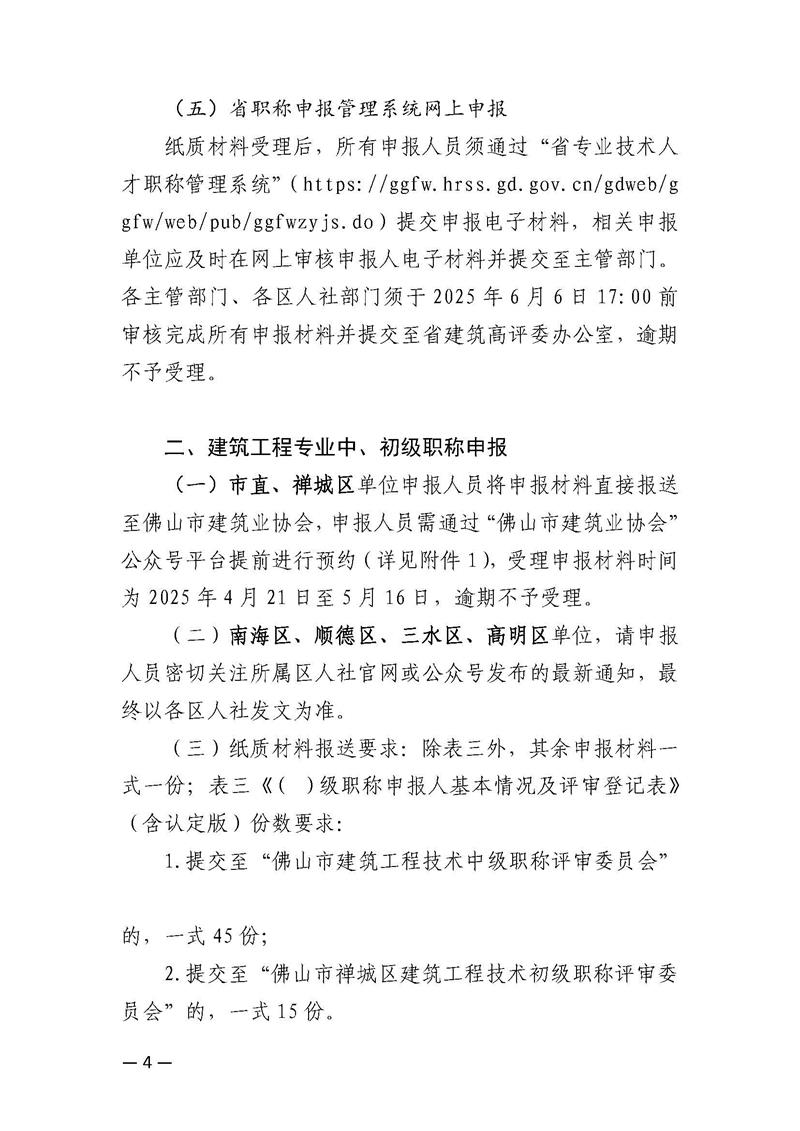 （五）省职称申报管理系统网上申报

纸质材料受理后，所有申报人员须通过“省专业技术人才职称管理系统”（https://ggfw.hrss.gd.gov.cn/gdweb/ggfw/web/pub/ggfwzyjs.do）提交申报电子材料，相关申报单位应及时在网上审核申报人电子材料并提交至主管部门。各主管部门、各区人社部门须于2025年6月6日17:00前审核完成所有申报材料并提交至省建筑高评委办公室，逾期不予受理。

二、建筑工程专业中、初级职称申报

（一）市直、禅城区单位申报人员将申报材料直接报送至佛山市建筑业协会，申报人员需通过“佛山市建筑业协会”公众号平台提前进行预约（详见附件1），受理申报材料时间为2025年4月21日至5月16日，逾期不予受理。

（二）南海区、顺德区、三水区、高明区单位，请申报人员密切关注所属区人社官网或公众号发布的最新通知，最终以各区人社发文为准。

（三）纸质材料报送要求：除表三外，其余申报材料一式一份；表三《（ ）级职称申报人基本情况及评审登记表》（含认定版）份数要求：

1.提交至“佛山市建筑工程技术中级职称评审委员会”

的，一式45份；

2.提交至“佛山市禅城区建筑工程技术初级职称评审委员会”的，一式15份。

—4—